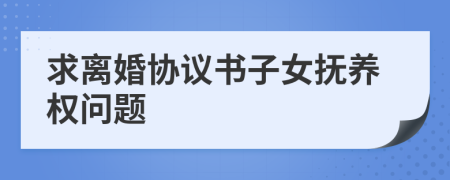 求离婚协议书子女抚养权问题